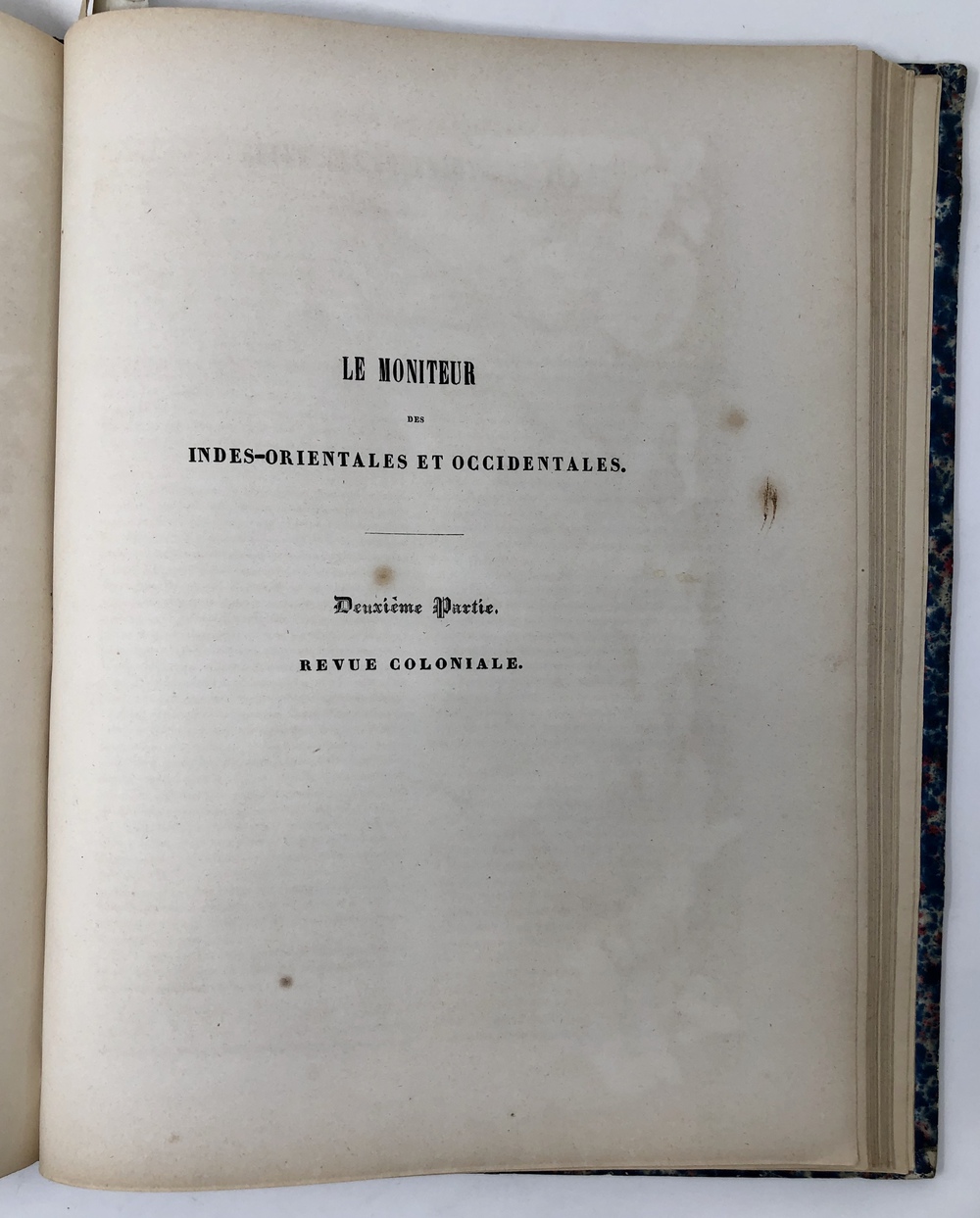 LE MONITEUR

DES

INDES-ORIENTALES ET OCCIDENTALES.

Deuxième Partie.

REVUE COLONIALE.